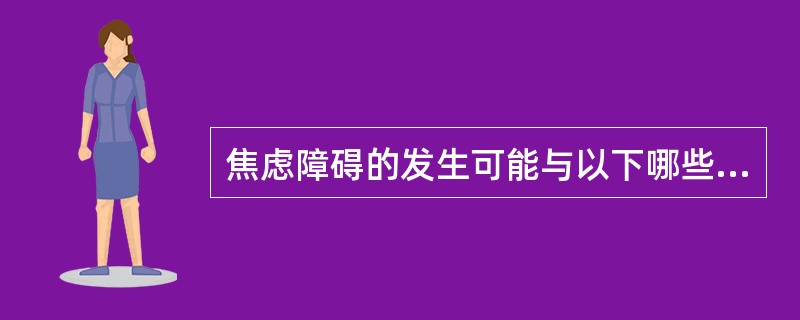 焦虑障碍的发生可能与以下哪些...